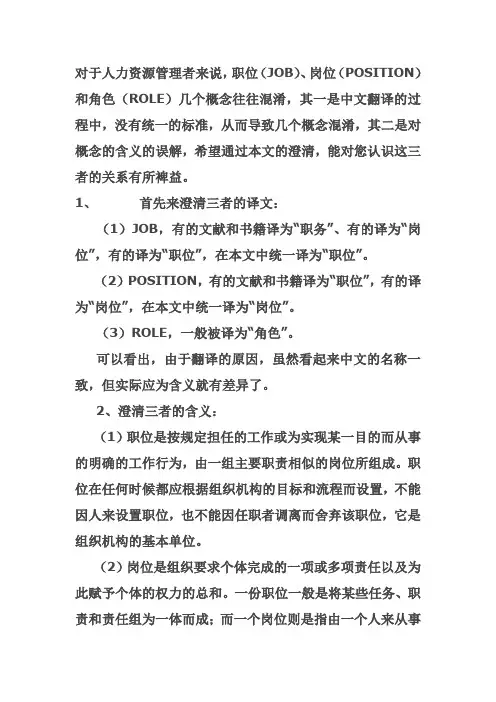 对于人力资源管理者来说，职位（JOB）、岗位（POSITION）和角色（ROLE）几个概念往往混淆，其一是中文翻译的过程中，没有统一的标准，从而导致几个概念混淆，其二是对概念的含义的误解，希望通过本文的澄清，能对您认识这三者的关系有所裨益。

1、　　首先来澄清三者的译文：

（1）JOB，有的文献和书籍译为“职务”、有的译为“岗位”，有的译为“职位”，在本文中统一译为“职位”。

（2）POSITION，有的文献和书籍译为“职位”，有的译为“岗位”，在本文中统一译为“岗位”。

（3）ROLE，一般被译为“角色”。

可以看出，由于翻译的原因，虽然看起来中文的名称一致，但实际应为含义就有差异了。

2、澄清三者的含义：

（1）职位是按规定担任的工作或为实现某一目的而从事的明确的工作行为，由一组主要职责相似的岗位所组成。职位在任何时候都应根据组织机构的目标和流程而设置，不能因人来设置职位，也不能因任职者调离而舍弃该职位，它是组织机构的基本单位。

（2）岗位是组织要求个体完成的一项或多项责任以及为此赋予个体的权力的总和。一份职位一般是将某些任务、职责和责任组为一体而成；而一个岗位则是指由一个人来从事